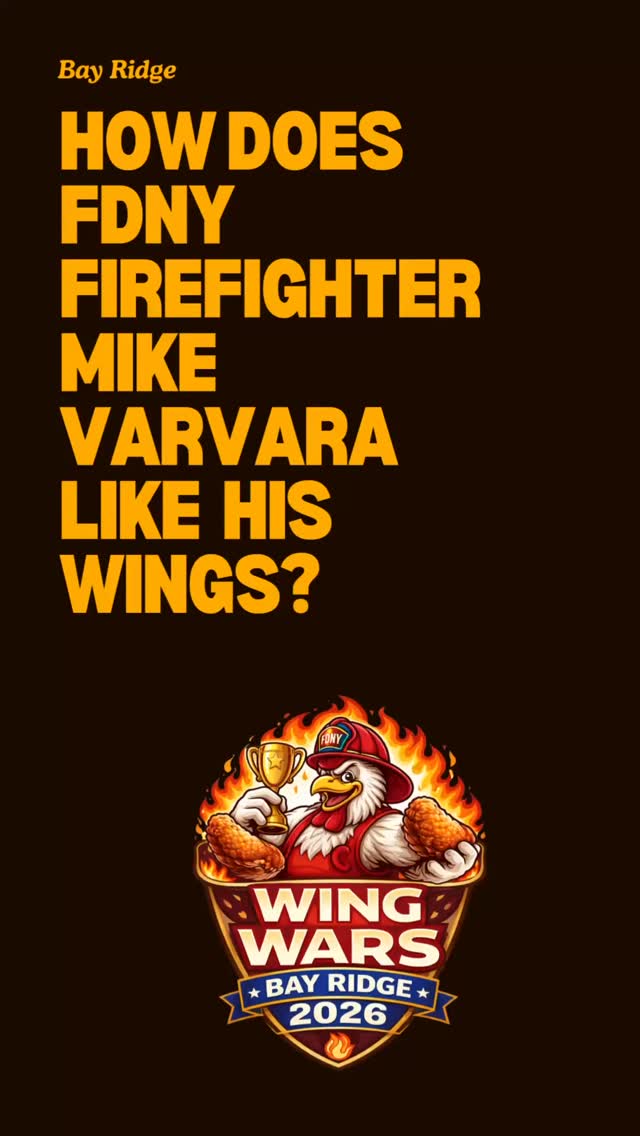 Bay Ridge

HOW DOES FDNY FIREFIGHTER MIKE VARVARA LIKE HIS WINGS?

FDNY

WING WARS
BAY RIDGE
2026